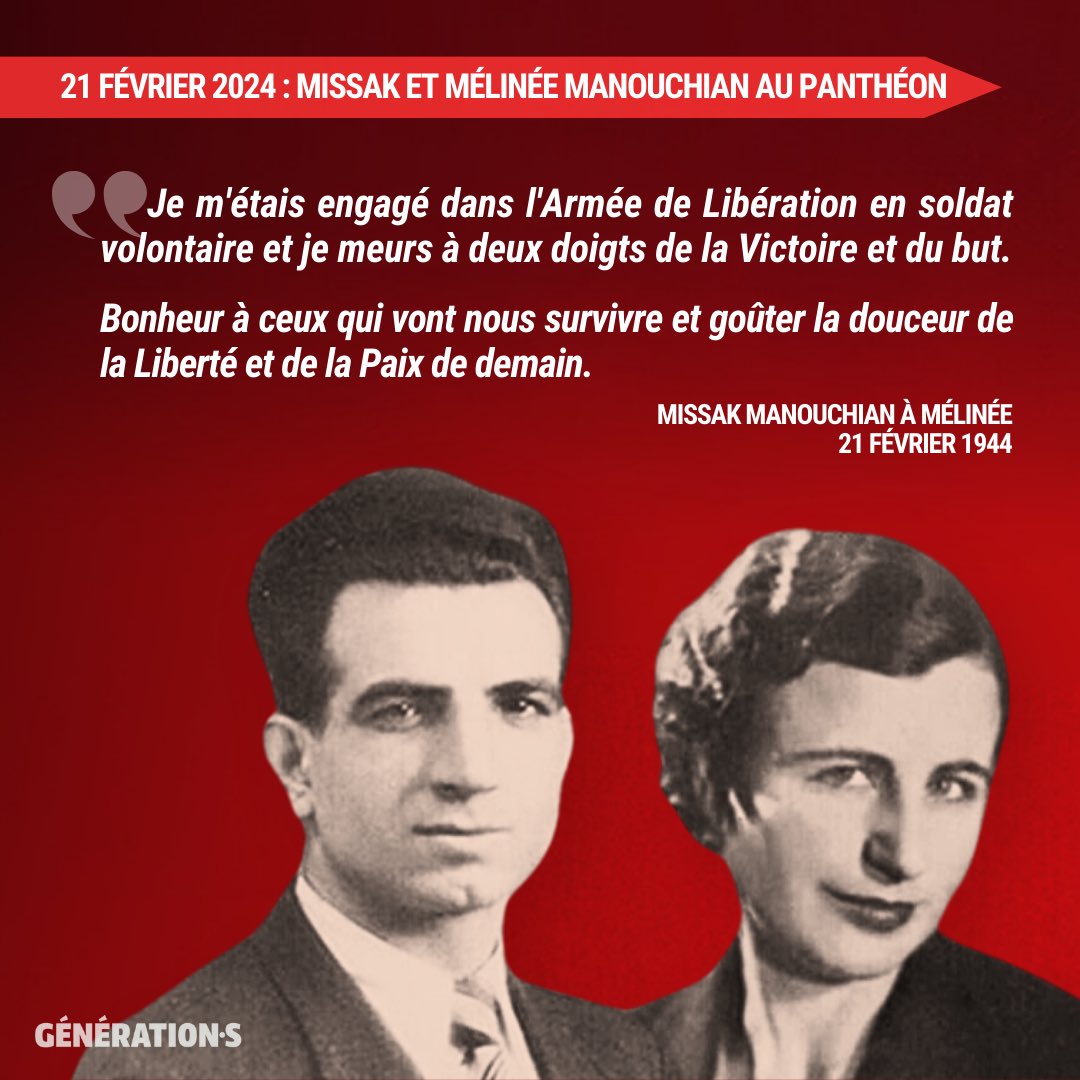 21 FÉVRIER 2024 : MISSAK ET MÉLINÉE MANOUCHIAN AU PANTHÉON

Je m'étais engagé dans l'Armée de Libération en soldat volontaire et je meurs à deux doigts de la Victoire et du but.

Bonheur à ceux qui vont nous survivre et goûter la douceur de la Liberté et de la Paix de demain.

MISSAK MANOUCHIAN À MÉLINÉE
21 FÉVRIER 1944

GÉNÉRATION·S